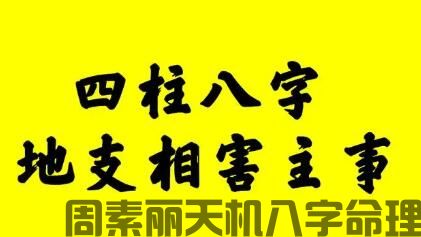 四柱八字
地支相害主事
周素丽天机八字命理